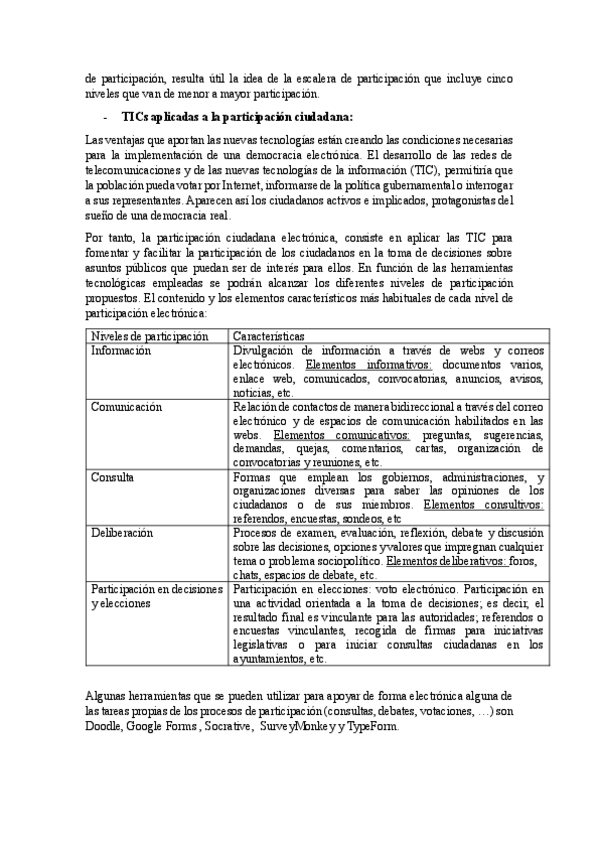 de participación, resulta útil la idea de la escalera de participación que incluye cinco niveles que van de menor a mayor participación.

- TICs aplicadas a la participación ciudadana:

Las ventajas que aportan las nuevas tecnologías están creando las condiciones necesarias para la implementación de una democracia electrónica. El desarrollo de las redes de telecomunicaciones y de las nuevas tecnologías de la información (TIC), permitiría que la población pueda votar por Internet, informarse de la política gubernamental o interrogar a sus representantes. Aparecen así los ciudadanos activos e implicados, protagonistas del sueño de una democracia real.

Por tanto, la participación ciudadana electrónica, consiste en aplicar las TIC para fomentar y facilitar la participación de los ciudadanos en la toma de decisiones sobre asuntos públicos que puedan ser de interés para ellos. En función de las herramientas tecnológicas empleadas se podrán alcanzar los diferentes niveles de participación propuestos. El contenido y los elementos característicos más habituales de cada nivel de participación electrónica:

| Niveles de participación | Características |
|---|---|
| Información | Divulgación de información a través de webs y correos electrónicos. Elementos informativos: documentos varios, enlace web, comunicados, convocatorias, anuncios, avisos, noticias, etc. |
| Comunicación | Relación de contactos de manera bidireccional a través del correo electrónico y de espacios de comunicación habilitados en las webs. Elementos comunicativos: preguntas, sugerencias, demandas, quejas, comentarios, cartas, organización de convocatorias y reuniones, etc. |
| Consulta | Formas que emplean los gobiernos, administraciones, y organizaciones diversas para saber las opiniones de los ciudadanos o de sus miembros. Elementos consultivos: referendos, encuestas, sondeos, etc |
| Deliberación | Procesos de examen, evaluación, reflexión, debate y discusión sobre las decisiones, opciones y valores que impregnan cualquier tema o problema sociopolítico. Elementos deliberativos: foros, chats, espacios de debate, etc. |
| Participación en decisiones y elecciones | Participación en elecciones: voto electrónico. Participación en una actividad orientada a la toma de decisiones; es decir, el resultado final es vinculante para las autoridades; referendos o encuestas vinculantes, recogida de firmas para iniciativas legislativas o para iniciar consultas ciudadanas en los ayuntamientos, etc. |

Algunas herramientas que se pueden utilizar para apoyar de forma electrónica alguna de las tareas propias de los procesos de participación (consultas, debates, votaciones, …) son Doodle, Google Forms , Socrative, SurveyMonkey y TypeForm.